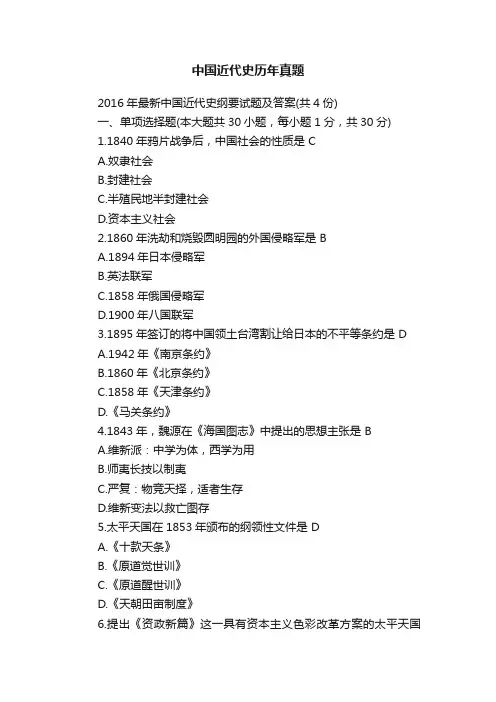 中国近代史历年真题

2016 年最新中国近代史纲要试题及答案(共 4 份)
一、单项选择题(本大题共 30 小题，每小题 1 分，共 30 分)
1.1840 年鸦片战争后，中国社会的性质是 C
A.奴隶社会
B.封建社会
C.半殖民地半封建社会
D.资本主义社会
2.1860 年洗劫和烧毁圆明园的外国侵略军是 B
A.1894 年日本侵略军
B.英法联军
C.1858 年俄国侵略军
D.1900 年八国联军
3.1895 年签订的将中国领土台湾割让给日本的不平等条约是 D
A.1942 年《南京条约》
B.1860 年《北京条约》
C.1858 年《天津条约》
D.《马关条约》
4.1843 年，魏源在《海国图志》中提出的思想主张是 B
A.维新派：中学为体，西学为用
B.师夷长技以制夷
C.严复：物竞天择，适者生存
D.维新变法以救亡图存
5.太平天国在 1853 年颁布的纲领性文件是 D
A.《十款天条》
B.《原道觉世训》
C.《原道醒世训》
D.《天朝田亩制度》
6.提出《资政新篇》这一具有资本主义色彩改革方案的太平天国